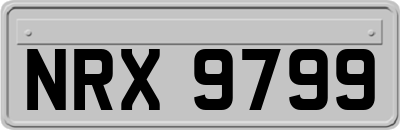 NRX 9799